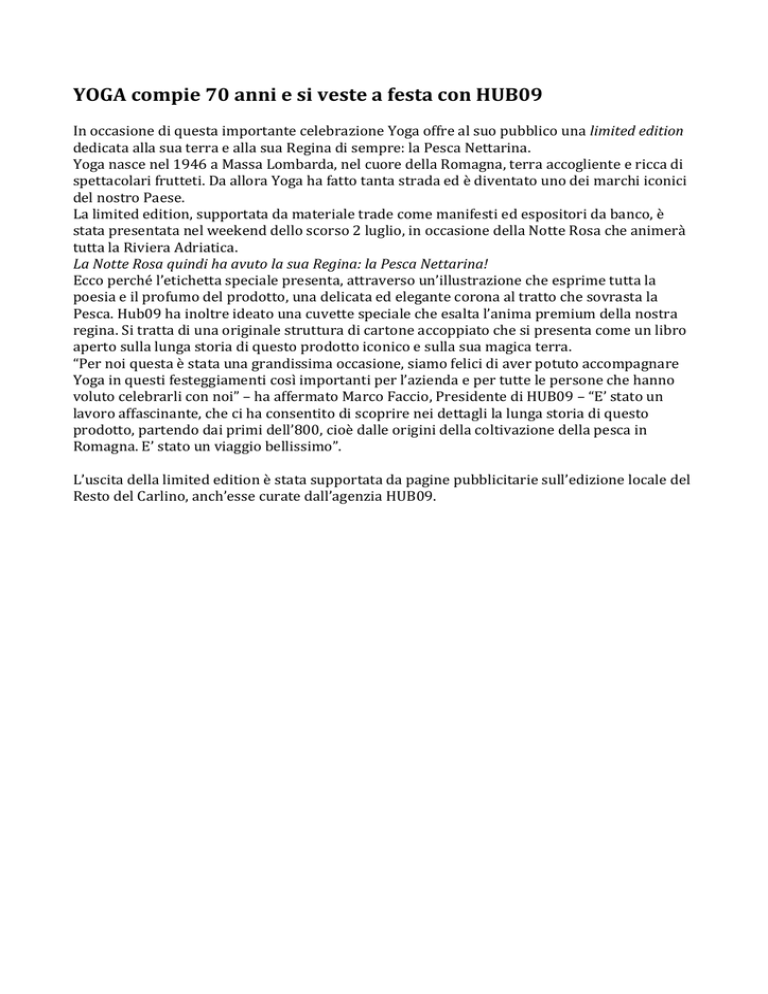 YOGA compie 70 anni e si veste a festa con HUB09

In occasione di questa importante celebrazione Yoga offre al suo pubblico una limited edition dedicata alla sua terra e alla sua Regina di sempre: la Pesca Nettarina.
Yoga nasce nel 1946 a Massa Lombarda, nel cuore della Romagna, terra accogliente e ricca di spettacolari frutteti. Da allora Yoga ha fatto tanta strada ed è diventato uno dei marchi iconici del nostro Paese.
La limited edition, supportata da materiale trade come manifesti ed espositori da banco, è stata presentata nel weekend dello scorso 2 luglio, in occasione della Notte Rosa che animerà tutta la Riviera Adriatica.
La Notte Rosa quindi ha avuto la sua Regina: la Pesca Nettarina!
Ecco perché l'etichetta speciale presenta, attraverso un'illustrazione che esprime tutta la poesia e il profumo del prodotto, una delicata ed elegante corona al tratto che sovrasta la Pesca. Hub09 ha inoltre ideato una cuvette speciale che esalta l'anima premium della nostra regina. Si tratta di una originale struttura di cartone accoppiato che si presenta come un libro aperto sulla lunga storia di questo prodotto iconico e sulla sua magica terra.
"Per noi questa è stata una grandissima occasione, siamo felici di aver potuto accompagnare Yoga in questi festeggiamenti così importanti per l'azienda e per tutte le persone che hanno voluto celebrarli con noi" – ha affermato Marco Faccio, Presidente di HUB09 – "E' stato un lavoro affascinante, che ci ha consentito di scoprire nei dettagli la lunga storia di questo prodotto, partendo dai primi dell'800, cioè dalle origini della coltivazione della pesca in Romagna. E' stato un viaggio bellissimo".

L'uscita della limited edition è stata supportata da pagine pubblicitarie sull'edizione locale del Resto del Carlino, anch'esse curate dall'agenzia HUB09.